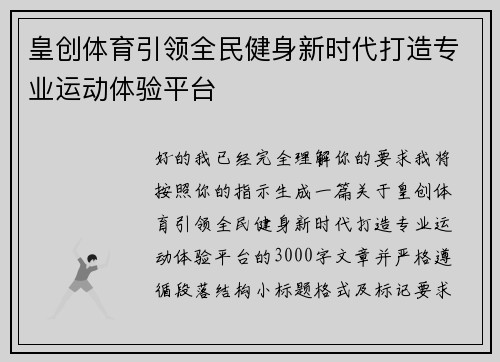 皇创体育引领全民健身新时代打造专业运动体验平台

好的我已经完全理解你的要求我将按照你的指示生成一篇关于皇创体育引领全民健身新时代打造专业运动体验平台的3000字文章并严格遵循段落结构小标题格式及标记要求